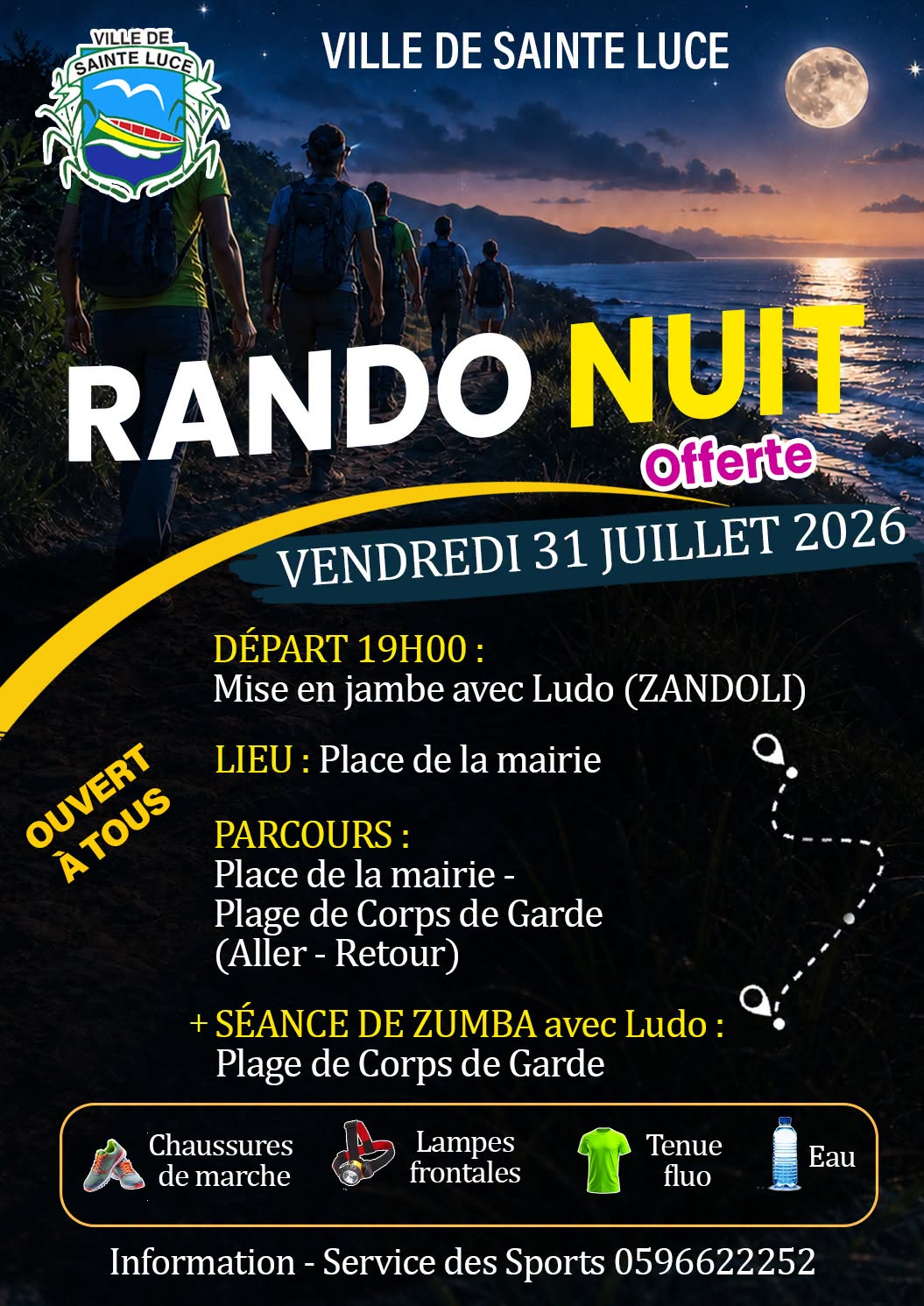 VILLE DE
SAINTE LUCE

VILLE DE SAINTE LUCE

RANDO NUIT

Offerte

VENDREDI 31 JUILLET 2026

OUVERT
À TOUS

DÉPART 19H00 :
Mise en jambe avec Ludo (ZANDOLI)

LIEU : Place de la mairie

PARCOURS :
Place de la mairie -
Plage de Corps de Garde
(Aller - Retour)

+ SÉANCE DE ZUMBA avec Ludo :
Plage de Corps de Garde

Chaussures de marche

Lampes frontales

Tenue fluo

Eau

Information - Service des Sports 0596622252